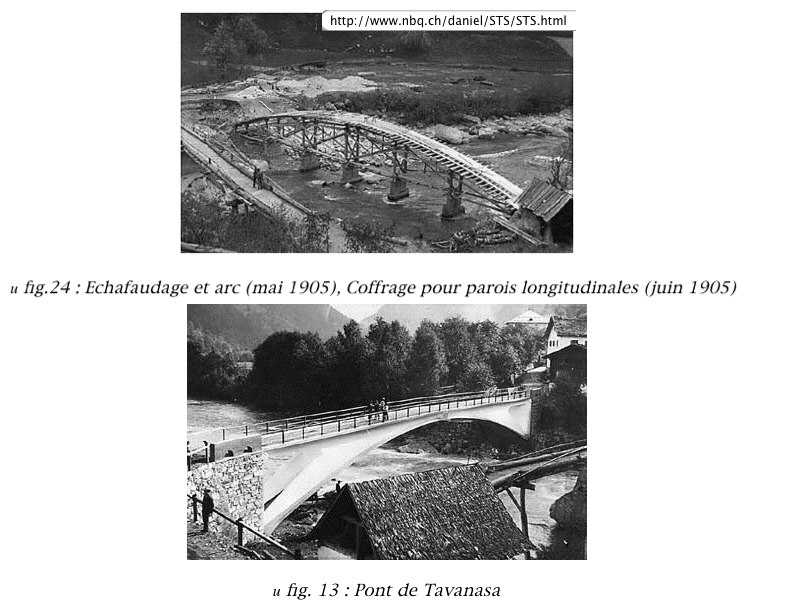 http://www.nbq.ch/daniel/STS/STS.html

u fig.24 : Echafaudage et arc (mai 1905), Coffrage pour parois longitudinales (juin 1905)

u fig. 13 : Pont de Tavanasa